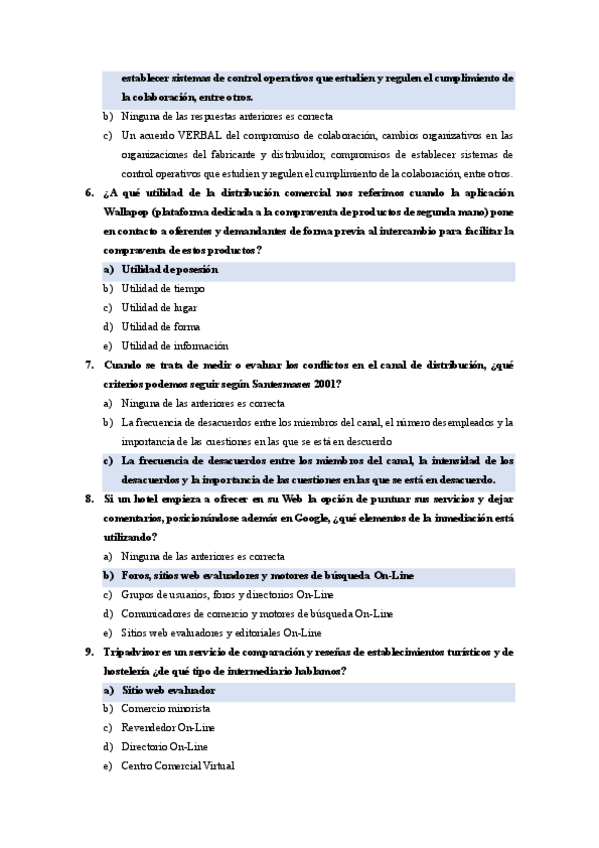 establecer sistemas de control operativos que estudien y regulen el cumplimiento de la colaboración, entre otros.

b) Ninguna de las respuestas anteriores es correcta

c) Un acuerdo VERBAL del compromiso de colaboración, cambios organizativos en las organizaciones del fabricante y distribuidor, compromisos de establecer sistemas de control operativos que estudien y regulen el cumplimiento de la colaboración, entre otros.

6. ¿A qué utilidad de la distribución comercial nos referimos cuando la aplicación Wallapop (plataforma dedicada a la compraventa de productos de segunda mano) pone en contacto a oferentes y demandantes de forma previa al intercambio para facilitar la compraventa de estos productos?

a) Utilidad de posesión

b) Utilidad de tiempo

c) Utilidad de lugar

d) Utilidad de forma

e) Utilidad de información

7. Cuando se trata de medir o evaluar los conflictos en el canal de distribución, ¿qué criterios podemos seguir según Santesmases 2001?

a) Ninguna de las anteriores es correcta

b) La frecuencia de desacuerdos entre los miembros del canal, el número de empleados y la importancia de las cuestiones en las que se está en descuerdo

c) La frecuencia de desacuerdos entre los miembros del canal, la intensidad de los desacuerdos y la importancia de las cuestiones en las que se está en desacuerdo.

8. Si un hotel empieza a ofrecer en su Web la opción de puntuar sus servicios y dejar comentarios, posicionándose además en Google, ¿qué elementos de la inmediación está utilizando?

a) Ninguna de las anteriores es correcta

b) Foros, sitios web evaluadores y motores de búsqueda On-Line

c) Grupos de usuarios, foros y directorios On-Line

d) Comunicadores de comercio y motores de búsqueda On-Line

e) Sitios web evaluadores y editoriales On-Line

9. Tripadvisor es un servicio de comparación y reseñas de establecimientos turísticos y de hostelería ¿de qué tipo de intermediario hablamos?

a) Sitio web evaluador

b) Comercio minorista

c) Revendedor On-Line

d) Directorio On-Line

e) Centro Comercial Virtual